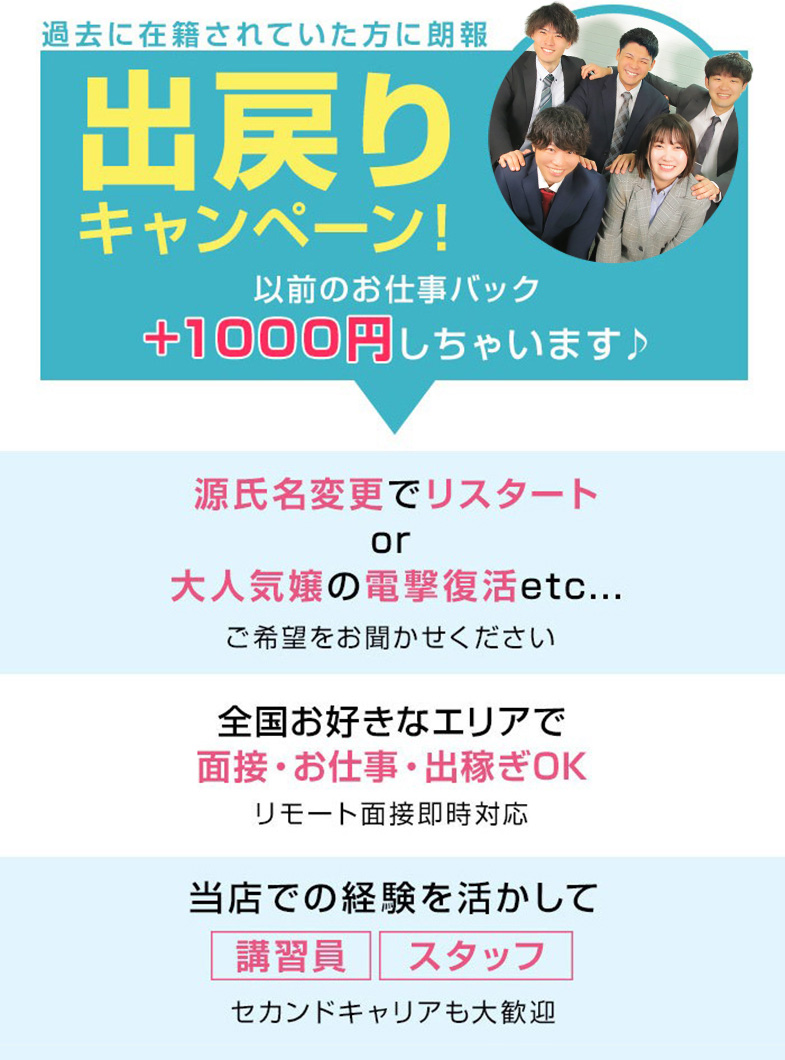 過去に在籍されていた方に朗報

出戻り
キャンペーン!

以前のお仕事バック
+1000円しちゃいます♪

源氏名変更でリスタート
or
大人気嬢の電撃復活etc...
ご希望をお聞かせください

全国お好きなエリアで
面接・お仕事・出稼ぎOK
リモート面接即時対応

当店での経験を活かして
講習員 スタッフ
セカンドキャリアも大歓迎